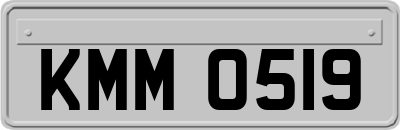 KMM 0519